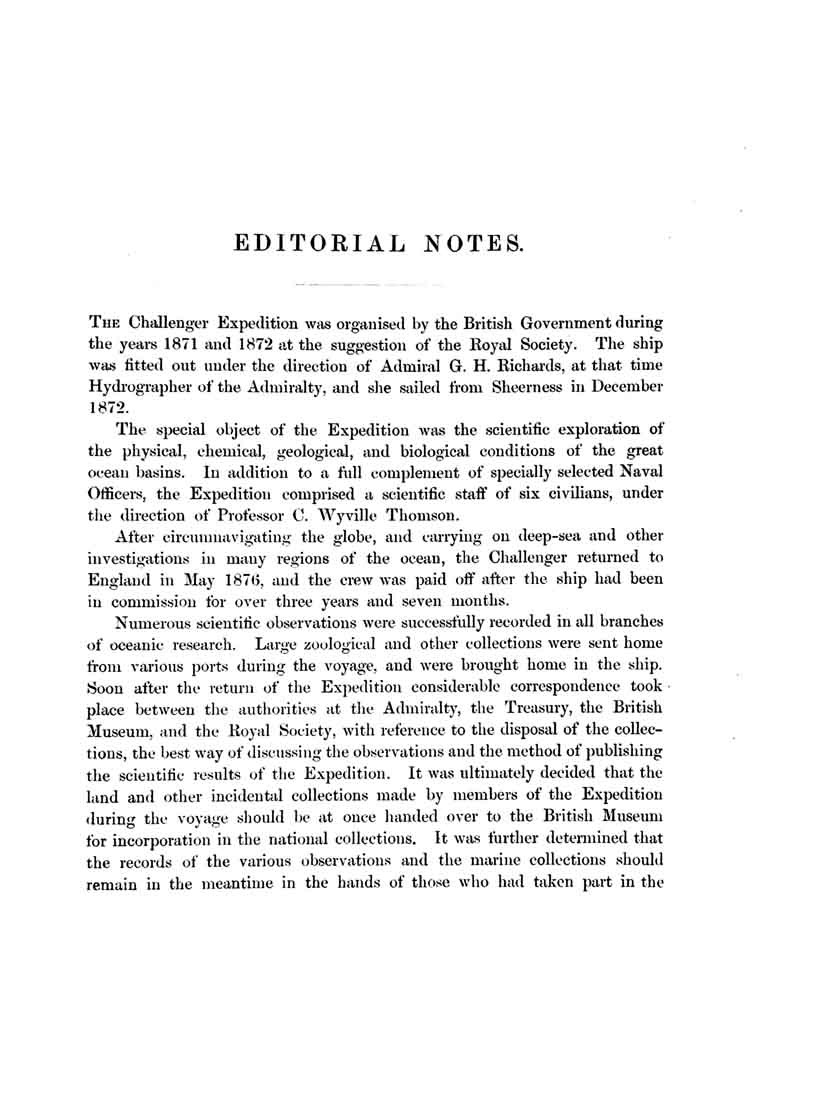 EDITORIAL NOTES.

THE Challenger Expedition was organised by the British Government during the years 1871 and 1872 at the suggestion of the Royal Society. The ship was fitted out under the direction of Admiral G. H. Richards, at that time Hydrographer of the Admiralty, and she sailed from Sheerness in December 1872.

The special object of the Expedition was the scientific exploration of the physical, chemical, geological, and biological conditions of the great ocean basins. In addition to a full complement of specially selected Naval Officers, the Expedition comprised a scientific staff of six civilians, under the direction of Professor C. Wyville Thomson.

After circumnavigating the globe, and carrying on deep-sea and other investigations in many regions of the ocean, the Challenger returned to England in May 1876, and the crew was paid off after the ship had been in commission for over three years and seven months.

Numerous scientific observations were successfully recorded in all branches of oceanic research. Large zoological and other collections were sent home from various ports during the voyage, and were brought home in the ship. Soon after the return of the Expedition considerable correspondence took place between the authorities at the Admiralty, the Treasury, the British Museum, and the Royal Society, with reference to the disposal of the collections, the best way of discussing the observations and the method of publishing the scientific results of the Expedition. It was ultimately decided that the land and other incidental collections made by members of the Expedition during the voyage should be at once handed over to the British Museum for incorporation in the national collections. It was further determined that the records of the various observations and the marine collections should remain in the meantime in the hands of those who had taken part in the